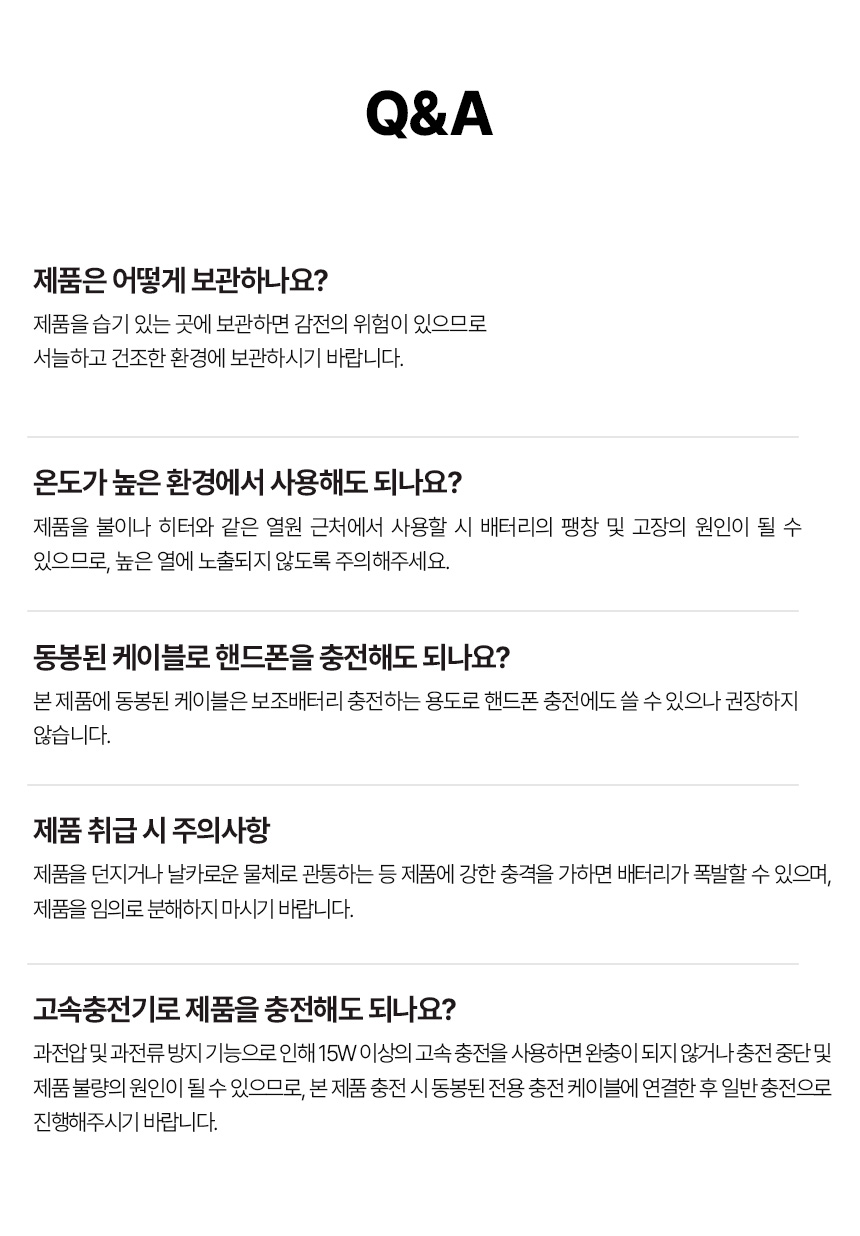 Q&A

제품은 어떻게 보관하나요?

제품을 습기 있는 곳에 보관하면 감전의 위험이 있으므로
서늘하고 건조한 환경에 보관하시기 바랍니다.

온도가 높은 환경에서 사용해도 되나요?

제품을 불이나 히터와 같은 열원 근처에서 사용할 시 배터리의 팽창 및 고장의 원인이 될 수 있으므로, 높은 열에 노출되지 않도록 주의해주세요.

동봉된 케이블로 핸드폰을 충전해도 되나요?

본 제품에 동봉된 케이블은 보조배터리 충전하는 용도로 핸드폰 충전에도 쓸 수 있으나 권장하지 않습니다.

제품 취급 시 주의사항

제품을 던지거나 날카로운 물체로 관통하는 등 제품에 강한 충격을 가하면 배터리가 폭발할 수 있으며, 제품을 임의로 분해하지 마시기 바랍니다.

고속충전기로 제품을 충전해도 되나요?

과전압 및 과전류 방지 기능으로 인해 15W 이상의 고속 충전을 사용하면 완충이 되지 않거나 충전 중단 및 제품 불량의 원인이 될 수 있으므로, 본 제품 충전 시 동봉된 전용 충전 케이블에 연결한 후 일반 충전으로 진행해주시기 바랍니다.